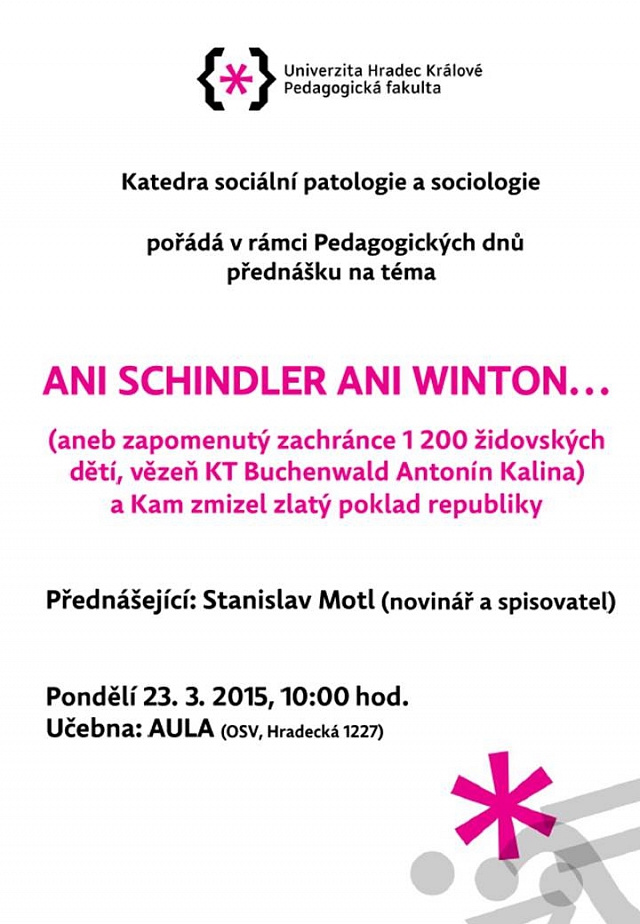 Univerzita Hradec Králové
Pedagogická fakulta

Katedra sociální patologie a sociologie

pořádá v rámci Pedagogických dnů
přednášku na téma

ANI SCHINDLER ANI WINTON...

(aneb zapomenutý zachránce 1 200 židovských dětí, vězeň KT Buchenwald Antonín Kalina) a Kam zmizel zlatý poklad republiky

Přednášející: Stanislav Motl (novinář a spisovatel)

Pondělí 23. 3. 2015, 10:00 hod.
Učebna: AULA (OSV, Hradecká 1227)